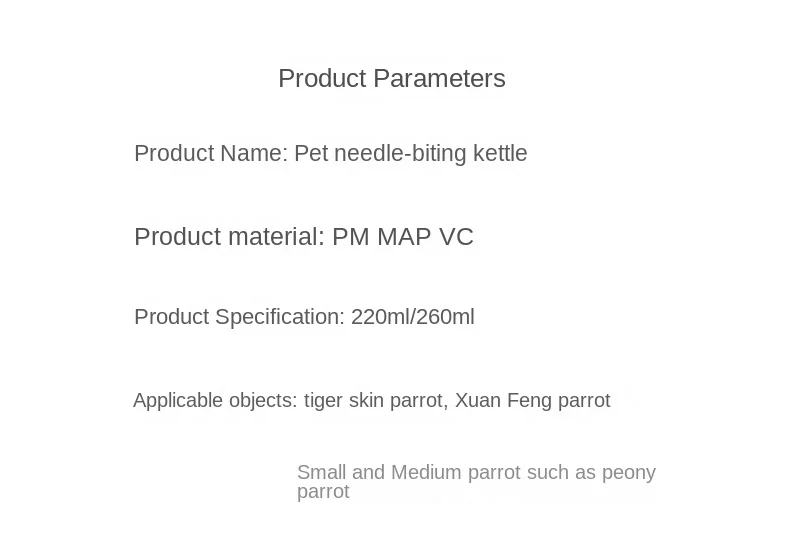 Product Parameters

Product Name: Pet needle-biting kettle

Product material: PM MAP VC

Product Specification: 220ml/260ml

Applicable objects: tiger skin parrot, Xuan Feng parrot

Small and Medium parrot such as peony parrot